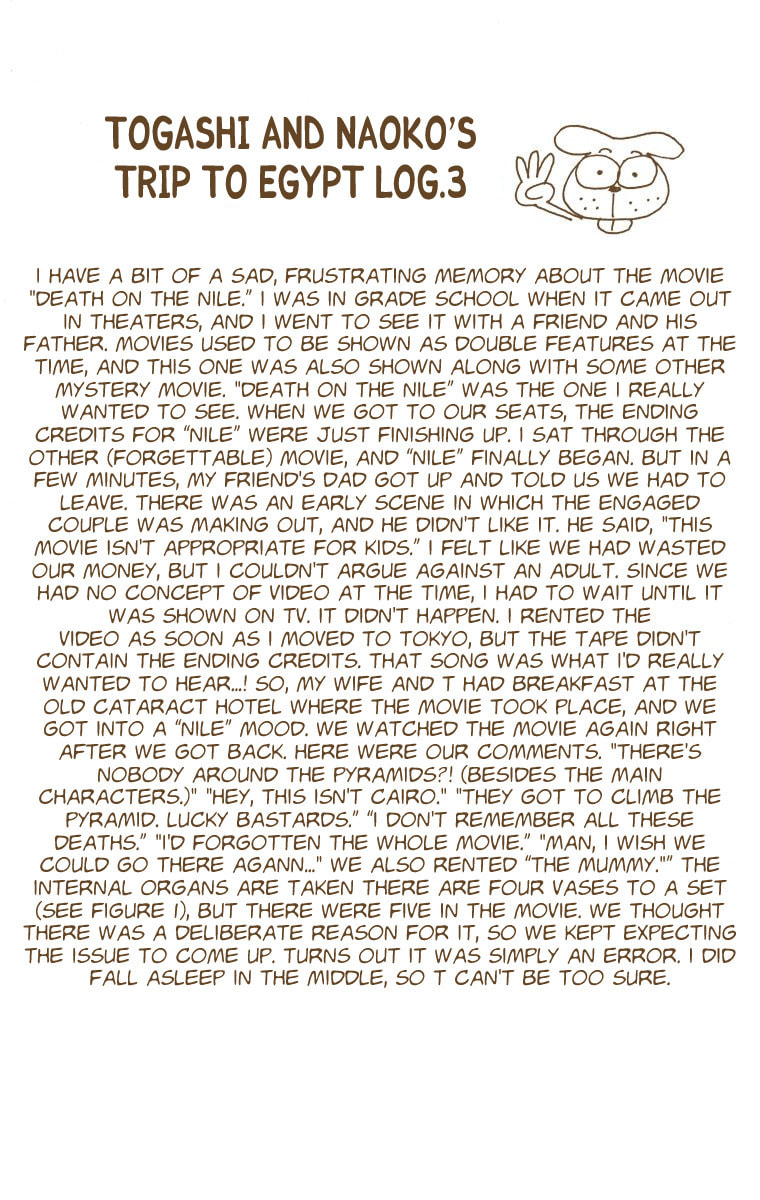 TOGASHI AND NAOKO'S TRIP TO EGYPT LOG.3

I HAVE A BIT OF A SAD, FRUSTRATING MEMORY ABOUT THE MOVIE "DEATH ON THE NILE." I WAS IN GRADE SCHOOL WHEN IT CAME OUT IN THEATERS, AND I WENT TO SEE IT WITH A FRIEND AND HIS FATHER. MOVIES USED TO BE SHOWN AS DOUBLE FEATURES AT THE TIME, AND THIS ONE WAS ALSO SHOWN ALONG WITH SOME OTHER MYSTERY MOVIE. "DEATH ON THE NILE" WAS THE ONE I REALLY WANTED TO SEE. WHEN WE GOT TO OUR SEATS, THE ENDING CREDITS FOR "NILE" WERE JUST FINISHING UP. I SAT THROUGH THE OTHER (FORGETTABLE) MOVIE, AND "NILE" FINALLY BEGAN. BUT IN A FEW MINUTES, MY FRIEND'S DAD GOT UP AND TOLD US WE HAD TO LEAVE. THERE WAS AN EARLY SCENE IN WHICH THE ENGAGED COUPLE WAS MAKING OUT, AND HE DIDN'T LIKE IT. HE SAID, "THIS MOVIE ISN'T APPROPRIATE FOR KIDS." I FELT LIKE WE HAD WASTED OUR MONEY, BUT I COULDN'T ARGUE AGAINST AN ADULT. SINCE WE HAD NO CONCEPT OF VIDEO AT THE TIME, I HAD TO WAIT UNTIL IT WAS SHOWN ON TV. IT DIDN'T HAPPEN. I RENTED THE VIDEO AS SOON AS I MOVED TO TOKYO, BUT THE TAPE DIDN'T CONTAIN THE ENDING CREDITS. THAT SONG WAS WHAT I'D REALLY WANTED TO HEAR...! SO, MY WIFE AND T HAD BREAKFAST AT THE OLD CATARACT HOTEL WHERE THE MOVIE TOOK PLACE, AND WE GOT INTO A "NILE" MOOD. WE WATCHED THE MOVIE AGAIN RIGHT AFTER WE GOT BACK. HERE WERE OUR COMMENTS. "THERE'S NOBODY AROUND THE PYRAMIDS?! (BESIDES THE MAIN CHARACTERS.)" "HEY, THIS ISN'T CAIRO." "THEY GOT TO CLIMB THE PYRAMID. LUCKY BASTARDS." "I DON'T REMEMBER ALL THESE DEATHS." "I'D FORGOTTEN THE WHOLE MOVIE." "MAN, I WISH WE COULD GO THERE AGANN..." WE ALSO RENTED "THE MUMMY."" THE INTERNAL ORGANS ARE TAKEN THERE ARE FOUR VASES TO A SET (SEE FIGURE 1), BUT THERE WERE FIVE IN THE MOVIE. WE THOUGHT THERE WAS A DELIBERATE REASON FOR IT, SO WE KEPT EXPECTING THE ISSUE TO COME UP. TURNS OUT IT WAS SIMPLY AN ERROR. I DID FALL ASLEEP IN THE MIDDLE, SO T CAN'T BE TOO SURE.